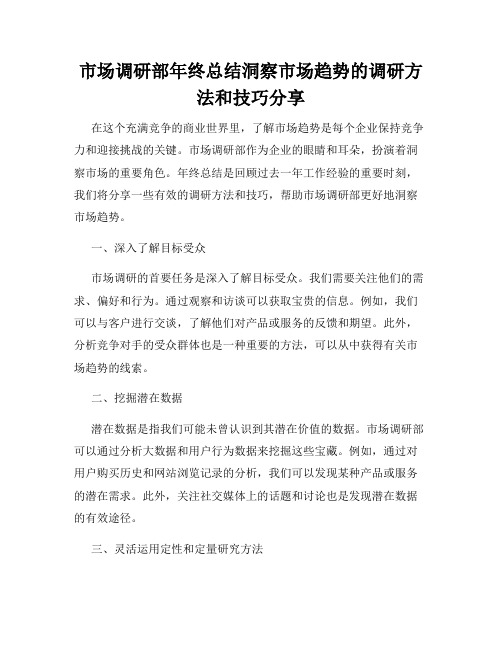 市场调研部年终总结洞察市场趋势的调研方法和技巧分享

在这个充满竞争的商业世界里，了解市场趋势是每个企业保持竞争力和迎接挑战的关键。市场调研部作为企业的眼睛和耳朵，扮演着洞察市场的重要角色。年终总结是回顾过去一年工作经验的重要时刻，我们将分享一些有效的调研方法和技巧，帮助市场调研部更好地洞察市场趋势。

一、深入了解目标受众

市场调研的首要任务是深入了解目标受众。我们需要关注他们的需求、偏好和行为。通过观察和访谈可以获取宝贵的信息。例如，我们可以与客户进行交谈，了解他们对产品或服务的反馈和期望。此外，分析竞争对手的受众群体也是一种重要的方法，可以从中获得有关市场趋势的线索。

二、挖掘潜在数据

潜在数据是指我们可能未曾认识到其潜在价值的数据。市场调研部可以通过分析大数据和用户行为数据来挖掘这些宝藏。例如，通过对用户购买历史和网站浏览记录的分析，我们可以发现某种产品或服务的潜在需求。此外，关注社交媒体上的话题和讨论也是发现潜在数据的有效途径。

三、灵活运用定性和定量研究方法